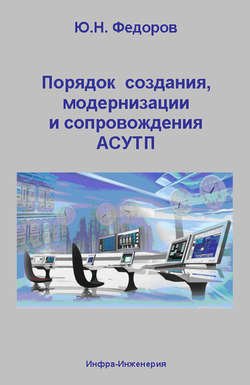 Ю.Н. Федоров

Порядок создания, модернизации и сопровождения АСУТП

Инфра-Инженерия